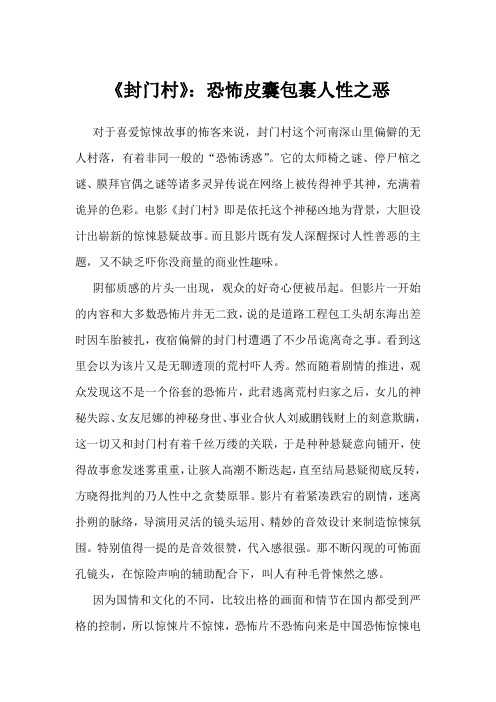 《封门村》：恐怖皮囊包裹人性之恶

对于喜爱惊悚故事的怖客来说，封门村这个河南深山里偏僻的无人村落，有着非同一般的“恐怖诱惑”。它的太师椅之谜、停尸棺之谜、膜拜官偶之谜等诸多灵异传说在网络上被传得神乎其神，充满着诡异的色彩。电影《封门村》即是依托这个神秘凶地为背景，大胆设计出崭新的惊悚悬疑故事。而且影片既有发人深醒探讨人性善恶的主题，又不缺乏吓你没商量的商业性趣味。

阴郁质感的片头一出现，观众的好奇心便被吊起。但影片一开始的内容和大多数恐怖片并无二致，说的是道路工程包工头胡东海出差时因车胎被扎，夜宿偏僻的封门村遭遇了不少吊诡离奇之事。看到这里会以为该片又是无聊透顶的荒村吓人秀。然而随着剧情的推进，观众发现这不是一个俗套的恐怖片，此君逃离荒村归家之后，女儿的神秘失踪、女友尼娜的神秘身世、事业合伙人刘威鹏钱财上的刻意欺瞒，这一切又和封门村有着千丝万缕的关联，于是种种悬疑意向铺开，使得故事愈发迷雾重重，让骇人高潮不断迭起，直至结局悬疑彻底反转，方晓得批判的乃人性中之贪婪原罪。影片有着紧凑跌宕的剧情，迷离扑朔的脉络，导演用灵活的镜头运用、精妙的音效设计来制造惊悚氛围。特别值得一提的是音效很赞，代入感很强。那不断闪现的可怖面孔镜头，在惊险声响的辅助配合下，叫人有种毛骨悚然之感。

因为国情和文化的不同，比较出格的画面和情节在国内都受到严格的控制，所以惊悚片不惊悚，恐怖片不恐怖向来是中国恐怖惊悚电